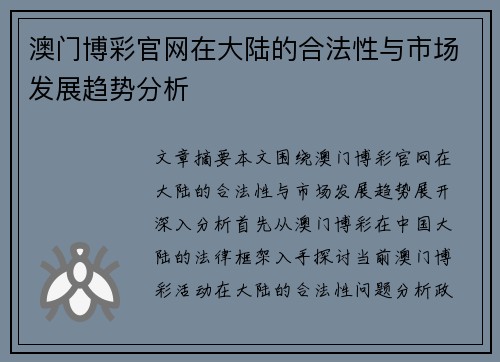 澳门博彩官网在大陆的合法性与市场发展趋势分析

文章摘要本文围绕澳门博彩官网在大陆的合法性与市场发展趋势展开深入分析首先从澳门博彩在中国大陆的法律框架入手探讨当前澳门博彩活动在大陆的合法性问题分析政